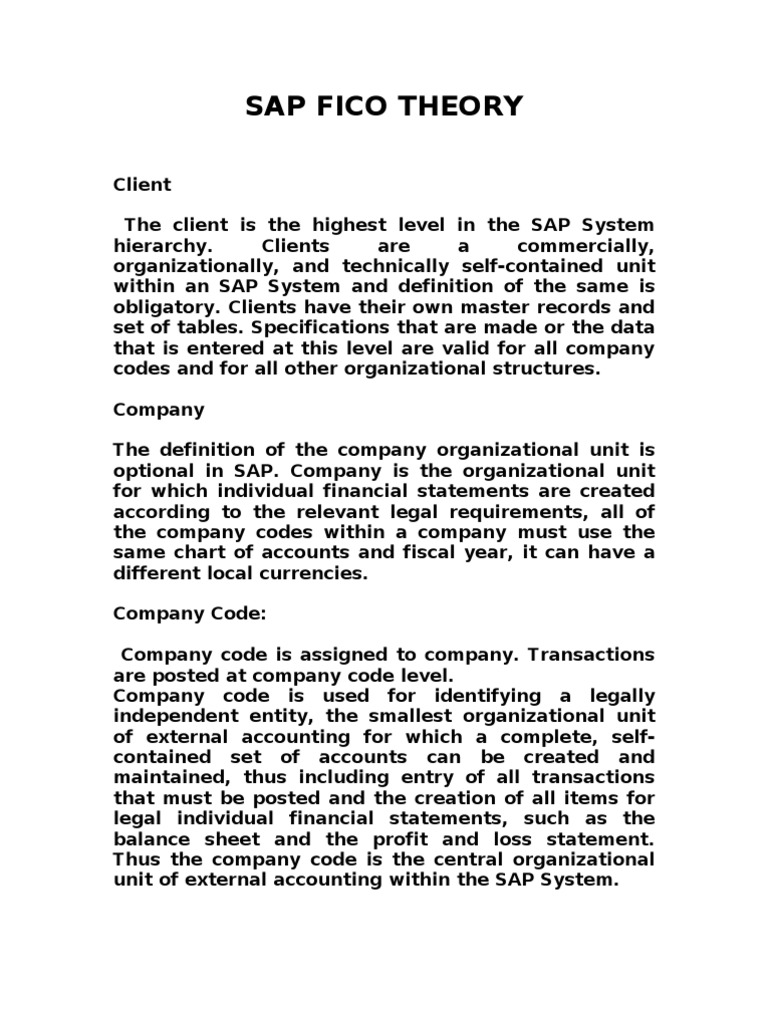 SAP FICO THEORY

Client

The client is the highest level in the SAP System hierarchy. Clients are a commercially, organizationally, and technically self-contained unit within an SAP System and definition of the same is obligatory. Clients have their own master records and set of tables. Specifications that are made or the data that is entered at this level are valid for all company codes and for all other organizational structures.

Company

The definition of the company organizational unit is optional in SAP. Company is the organizational unit for which individual financial statements are created according to the relevant legal requirements, all of the company codes within a company must use the same chart of accounts and fiscal year, it can have a different local currencies.

Company Code:

Company code is assigned to company. Transactions are posted at company code level.
Company code is used for identifying a legally independent entity, the smallest organizational unit of external accounting for which a complete, self-contained set of accounts can be created and maintained, thus including entry of all transactions that must be posted and the creation of all items for legal individual financial statements, such as the balance sheet and the profit and loss statement. Thus the company code is the central organizational unit of external accounting within the SAP System.